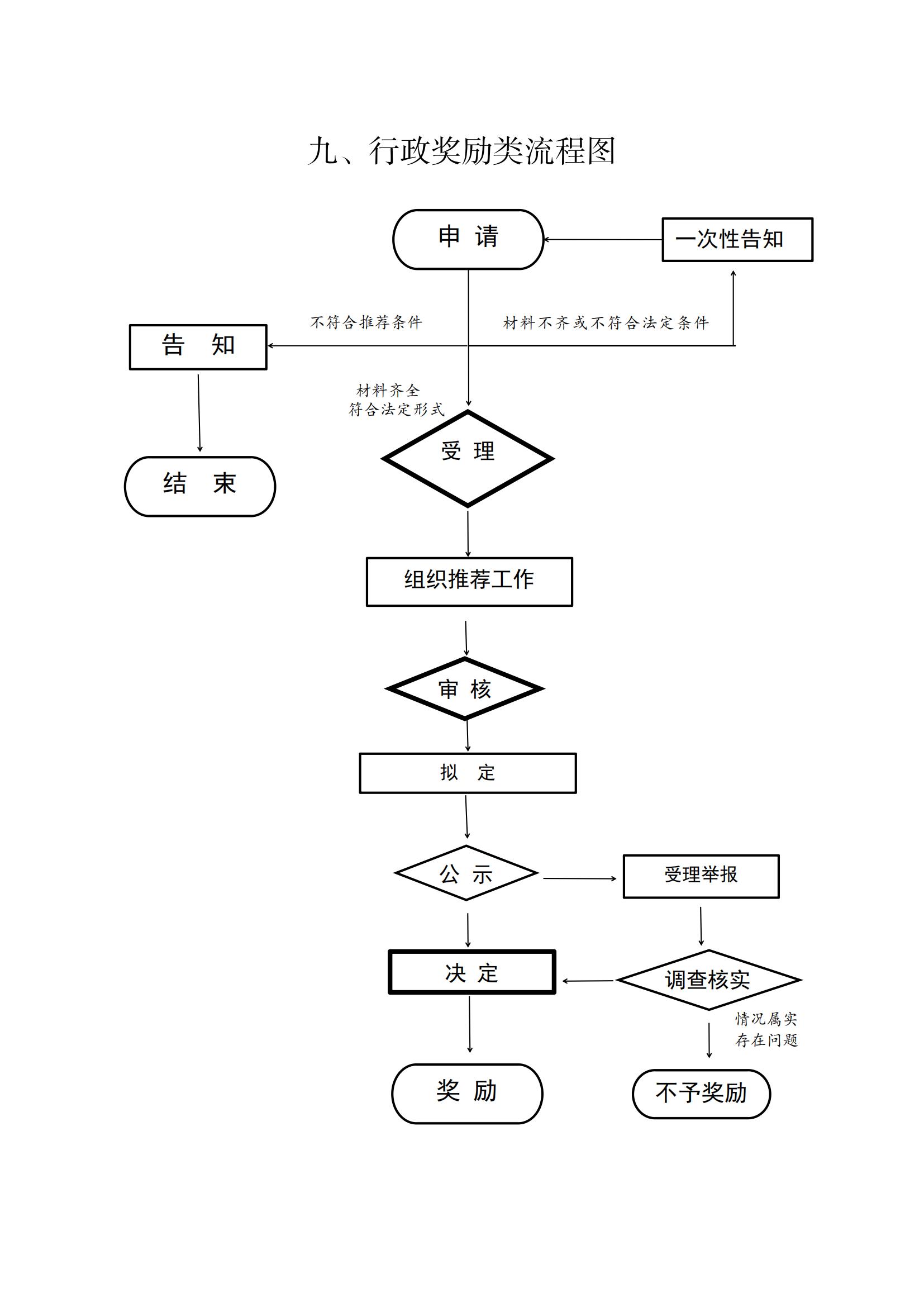 九、行政奖励类流程图

申 请

一次性告知

不符合推荐条件

材料不齐或不符合法定条件

告 知

材料齐全
符合法定形式

受 理

结 束

组织推荐工作

审 核

拟 定

公 示

受理举报

决 定

调查核实

情况属实
存在问题

奖 励

不予奖励